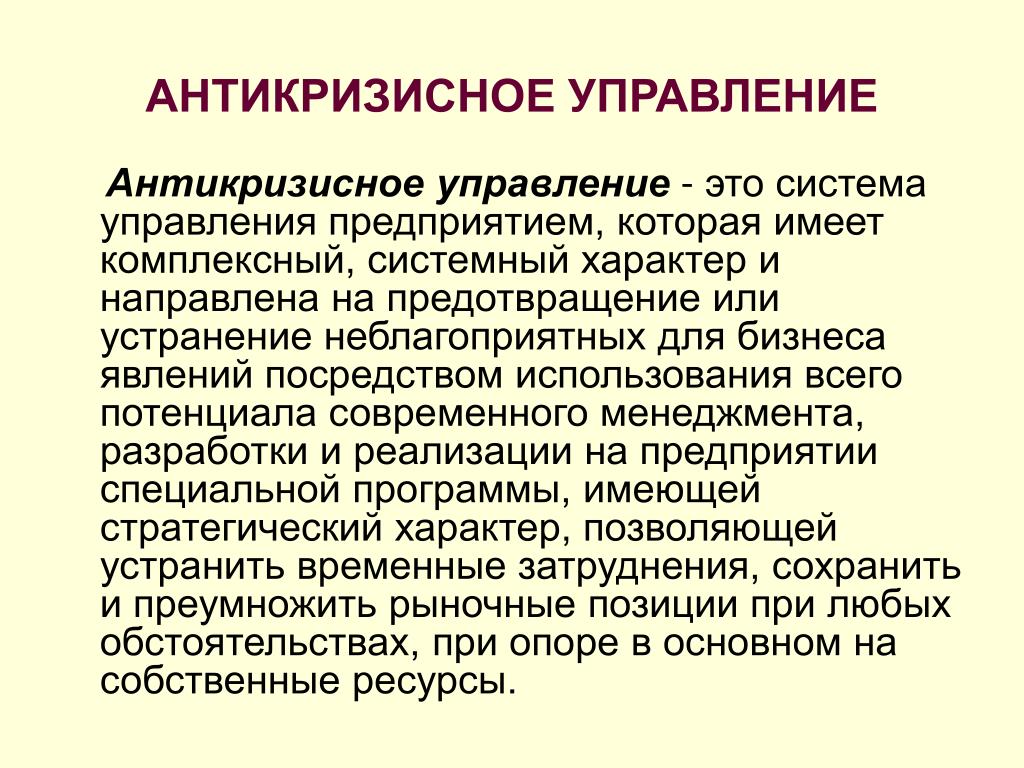 АНТИКРИЗИСНОЕ УПРАВЛЕНИЕ

Антикризисное управление - это система управления предприятием, которая имеет комплексный, системный характер и направлена на предотвращение или устранение неблагоприятных для бизнеса явлений посредством использования всего потенциала современного менеджмента, разработки и реализации на предприятии специальной программы, имеющей стратегический характер, позволяющей устранить временные затруднения, сохранить и преумножить рыночные позиции при любых обстоятельствах, при опоре в основном на собственные ресурсы.